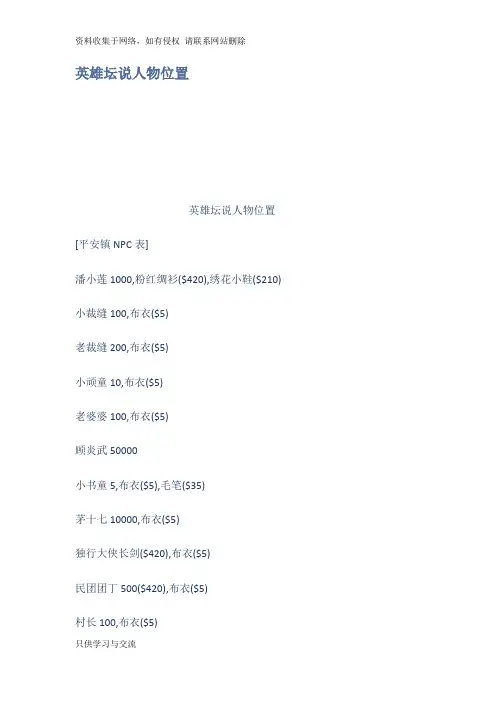 资料收集于网络，如有侵权 请联系网站删除

英雄坛说人物位置

英雄坛说人物位置

[平安镇NPC表]

潘小莲1000,粉红绸衫($420),绣花小鞋($210)

小裁缝100,布衣($5)

老裁缝200,布衣($5)

小顽童10,布衣($5)

老婆婆100,布衣($5)

顾炎武50000

小书童5,布衣($5),毛笔($35)

茅十七10000,布衣($5)

独行大侠长剑($420),布衣($5)

民团团丁500($420),布衣($5)

村长100,布衣($5)

只供学习与交流